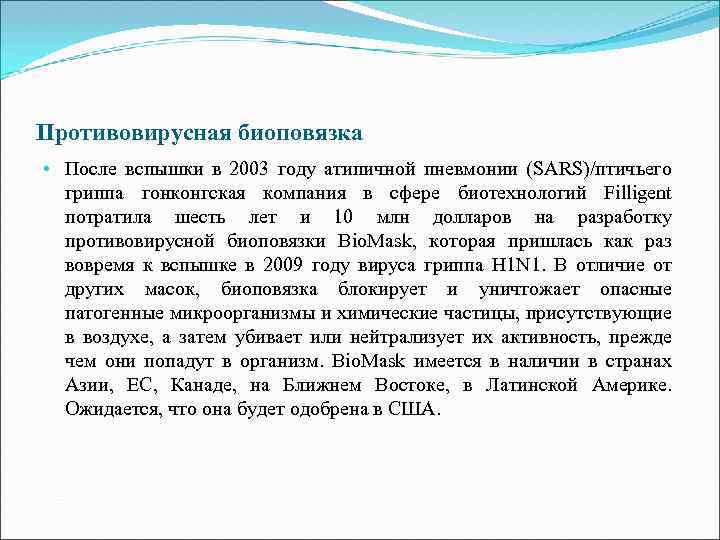 Противовирусная биоповязка

• После вспышки в 2003 году атипичной пневмонии (SARS)/птичьего гриппа гонконгская компания в сфере биотехнологий Filligent потратила шесть лет и 10 млн долларов на разработку противовирусной биоповязки BioMask, которая пришлась как раз вовремя к вспышке в 2009 году вируса гриппа H1N1. В отличие от других масок, биоповязка блокирует и уничтожает опасные патогенные микроорганизмы и химические частицы, присутствующие в воздухе, а затем убивает или нейтрализует их активность, прежде чем они попадут в организм. BioMask имеется в наличии в странах Азии, ЕС, Канаде, на Ближнем Востоке, в Латинской Америке. Ожидается, что она будет одобрена в США.